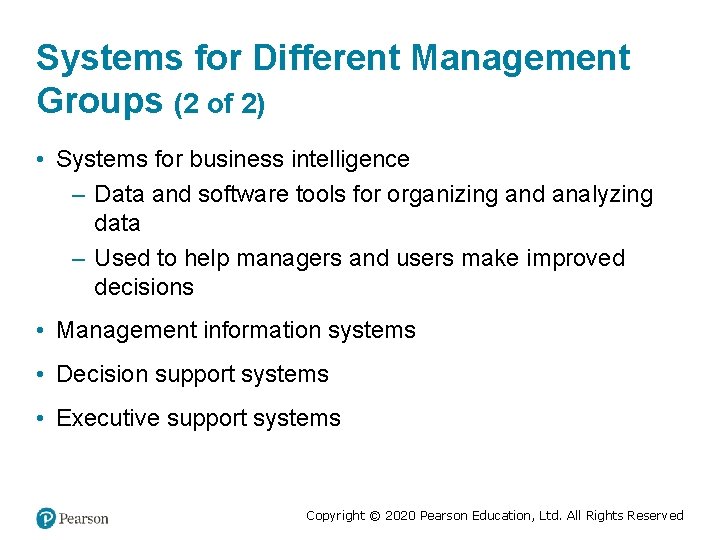 Systems for Different Management Groups (2 of 2)

• Systems for business intelligence
– Data and software tools for organizing and analyzing data
– Used to help managers and users make improved decisions

• Management information systems

• Decision support systems

• Executive support systems

Pearson

Copyright © 2020 Pearson Education, Ltd. All Rights Reserved